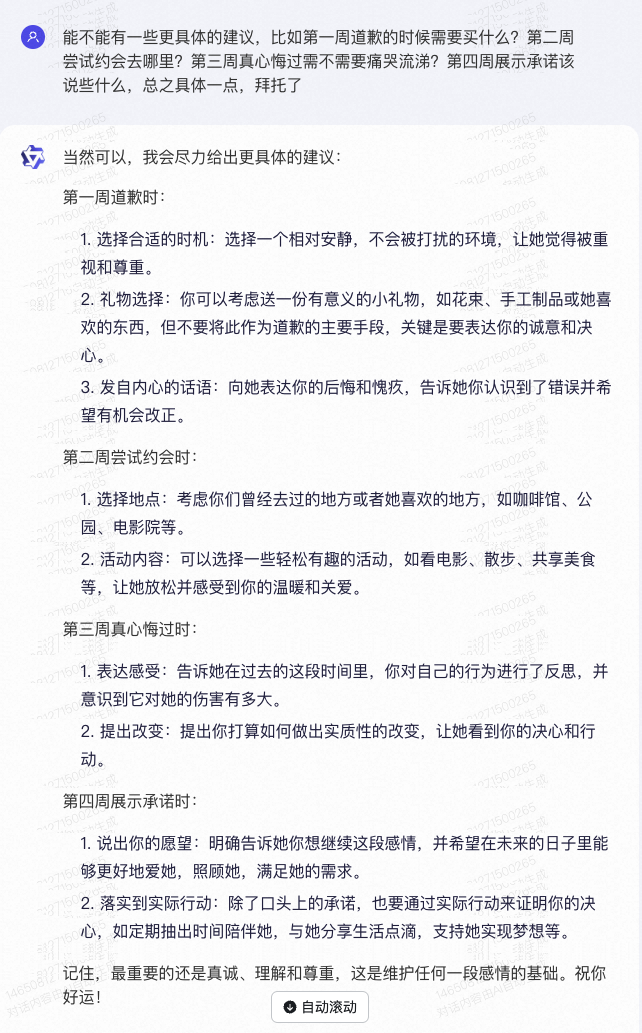 能不能有一些更具体的建议，比如第一周道歉的时候需要买什么？第二周尝试约会去哪里？第三周真心悔过需不需要痛哭流涕？第四周展示承诺该说些什么，总之具体一点，拜托了

当然可以，我会尽力给出更具体的建议：

第一周道歉时：

1. 选择合适的时机：选择一个相对安静，不会被打扰的环境，让她觉得被重视和尊重。
2. 礼物选择：你可以考虑送一份有意义的小礼物，如花束、手工制品或她喜欢的东西，但不要将此作为道歉的主要手段，关键是要表达你的诚意和决心。
3. 发自内心的话语：向她表达你的后悔和愧疚，告诉她你认识到了错误并希望有机会改正。

第二周尝试约会时：

1. 选择地点：考虑你们曾经去过的地方或者她喜欢的地方，如咖啡馆、公园、电影院等。
2. 活动内容：可以选择一些轻松有趣的活动，如看电影、散步、共享美食等，让她放松并感受到你的温暖和关爱。

第三周真心悔过时：

1. 表达感受：告诉她在过去的这段时间里，你对自己的行为进行了反思，并意识到它对她的伤害有多大。
2. 提出改变：提出你打算如何做出实质性的改变，让她看到你的决心和行动。

第四周展示承诺时：

1. 说出你的愿望：明确告诉她你想继续这段感情，并希望在未来的日子里能够更好地爱她，照顾她，满足她的需求。
2. 落实到实际行动：除了口头上的承诺，也要通过实际行动来证明你的决心，如定期抽出时间陪伴她，与她分享生活点滴，支持她实现梦想等。

记住，最重要的还是真诚、理解和尊重，这是维护任何一段感情的基础。祝你好运！

自动滚动